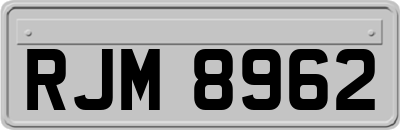 RJM 8962